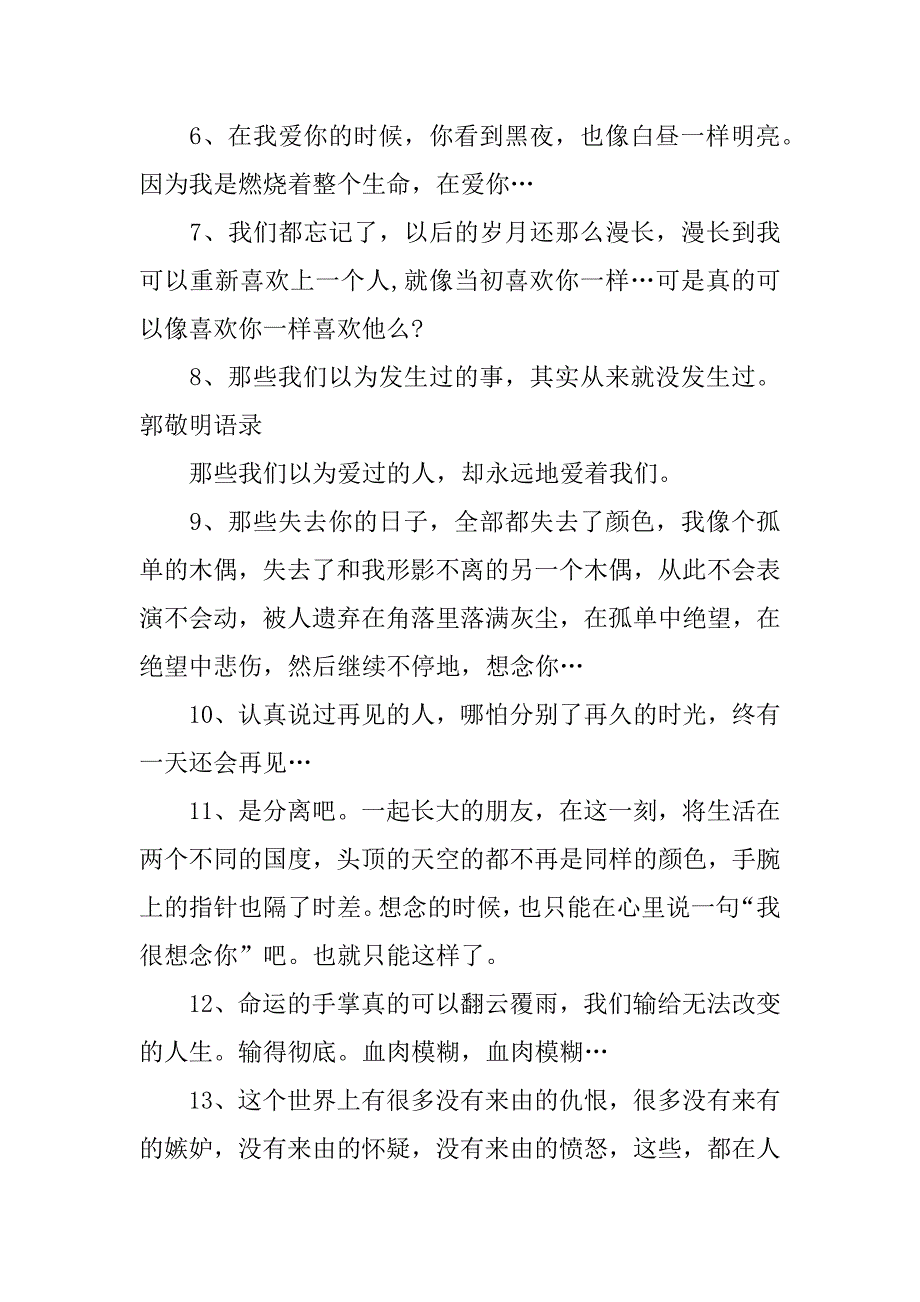 6、在我爱你的时候，你看到黑夜，也像白昼一样明亮。因为我是燃烧着整个生命，在爱你…

7、我们都忘记了，以后的岁月还那么漫长，漫长到我可以重新喜欢上一个人,就像当初喜欢你一样…可是真的可以像喜欢你一样喜欢他么?

8、那些我们以为发生过的事，其实从来就没发生过。郭敬明语录

那些我们以为爱过的人，却永远地爱着我们。

9、那些失去你的日子，全部都失去了颜色，我像个孤单的木偶，失去了和我形影不离的另一个木偶，从此不会表演不会动，被人遗弃在角落里落满灰尘，在孤单中绝望，在绝望中悲伤，然后继续不停地，想念你…

10、认真说过再见的人，哪怕分别了再久的时光，终有一天还会再见…

11、是分离吧。一起长大的朋友，在这一刻，将生活在两个不同的国度，头顶的天空的都不再是同样的颜色，手腕上的指针也隔了时差。想念的时候，也只能在心里说一句“我很想念你”吧。也就只能这样了。

12、命运的手掌真的可以翻云覆雨，我们输给无法改变的人生。输得彻底。血肉模糊，血肉模糊…

13、这个世界上有很多没有来由的仇恨，很多没有来有的嫉妒，没有来由的怀疑，没有来由的愤怒，这些，都在人